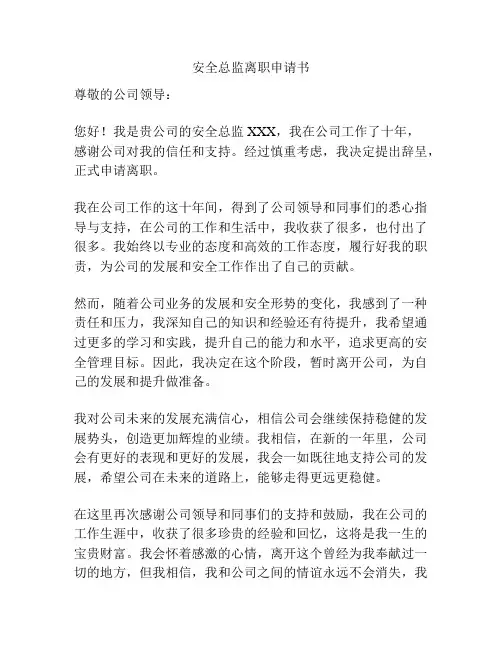 安全总监离职申请书

尊敬的公司领导：

您好！我是贵公司的安全总监 XXX，我在公司工作了十年，感谢公司对我的信任和支持。经过慎重考虑，我决定提出辞呈，正式申请离职。

我在公司工作的这十年间，得到了公司领导和同事们的悉心指导与支持，在公司的工作和生活中，我收获了很多，也付出了很多。我始终以专业的态度和高效的工作态度，履行好我的职责，为公司的发展和安全工作作出了自己的贡献。

然而，随着公司业务的发展和安全形势的变化，我感到了一种责任和压力，我深知自己的知识和经验还有待提升，我希望通过更多的学习和实践，提升自己的能力和水平，追求更高的安全管理目标。因此，我决定在这个阶段，暂时离开公司，为自己的发展和提升做准备。

我对公司未来的发展充满信心，相信公司会继续保持稳健的发展势头，创造更加辉煌的业绩。我相信，在新的一年里，公司会有更好的表现和更好的发展，我会一如既往地支持公司的发展，希望公司在未来的道路上，能够走得更远更稳健。

在这里再次感谢公司领导和同事们的支持和鼓励，我在公司的工作生涯中，收获了很多珍贵的经验和回忆，这将是我一生的宝贵财富。我会怀着感激的心情，离开这个曾经为我奉献过一切的地方，但我相信，我和公司之间的情谊永远不会消失，我